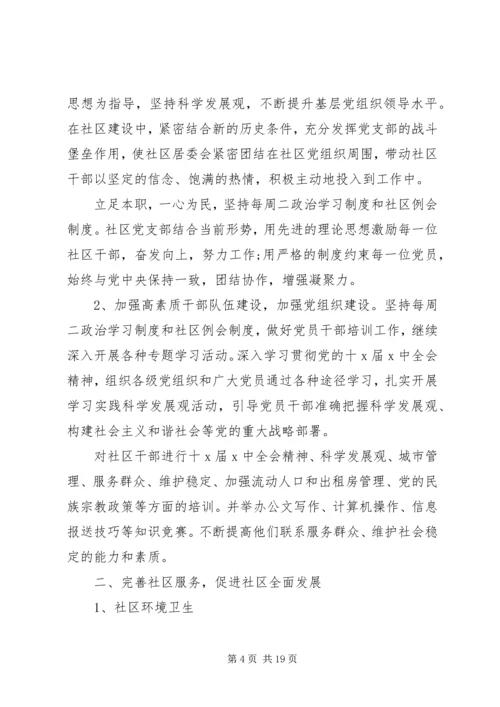 思想为指导，坚持科学发展观，不断提升基层党组织领导水平。在社区建设中，紧密结合新的历史条件，充分发挥党支部的战斗堡垒作用，使社区居委会紧密团结在社区党组织周围，带动社区干部以坚定的信念、饱满的热情，积极主动地投入到工作中。

立足本职，一心为民，坚持每周二政治学习制度和社区例会制度。社区党支部结合当前形势，用先进的理论思想激励每一位社区干部，奋发向上，努力工作;用严格的制度约束每一位党员，始终与党中央保持一致，团结协作，增强凝聚力。

2、加强高素质干部队伍建设，加强党组织建设。坚持每周二政治学习制度和社区例会制度，做好党员干部培训工作，继续深入开展各种专题学习活动。深入学习贯彻党的十x届x中全会精神，组织各级党组织和广大党员通过各种途径学习，扎实开展学习实践科学发展观活动，引导党员干部准确把握科学发展观、构建社会主义和谐社会等党的重大战略部署。

对社区干部进行十x届x中全会精神、科学发展观、城市管理、服务群众、维护稳定、加强流动人口和出租房管理、党的民族宗教政策等方面的培训。并举办公文写作、计算机操作、信息报送技巧等知识竞赛。不断提高他们联系服务群众、维护社会稳定的能力和素质。

二、完善社区服务，促进社区全面发展

1、社区环境卫生

第4页 共19页